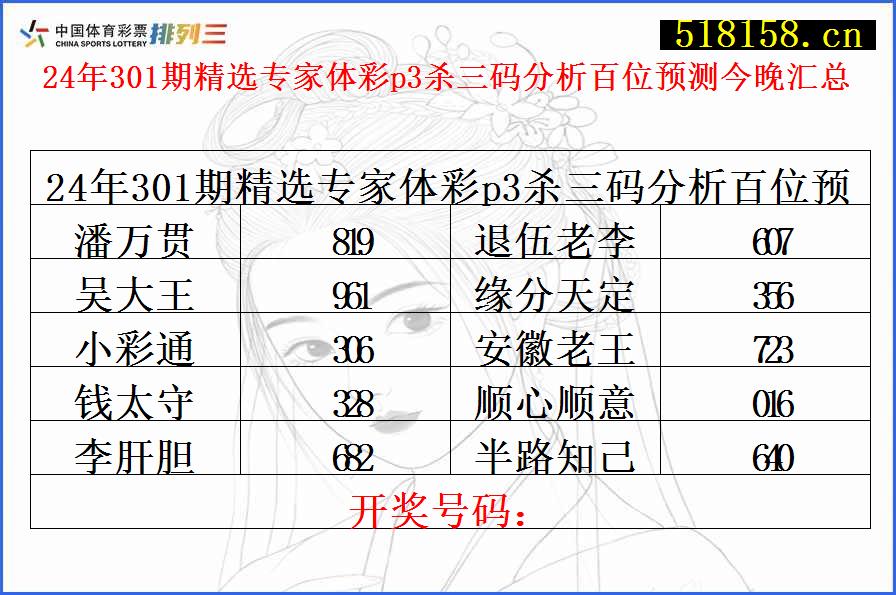 中国体育彩票 CHINA SPORTS LOTTERY 排列三

518158.cn

24年301期精选专家体彩p3杀三码分析百位预测今晚汇总

| 24年301期精选专家体彩p3杀三码分析百位预 | | | |
|---|---|---|---|
| 潘万贯 | 819 | 退伍老李 | 607 |
| 吴大王 | 961 | 缘分天定 | 356 |
| 小彩通 | 306 | 安徽老王 | 723 |
| 钱太守 | 328 | 顺心顺意 | 016 |
| 李肝胆 | 682 | 半路知己 | 640 |
| 开奖号码： | | | |